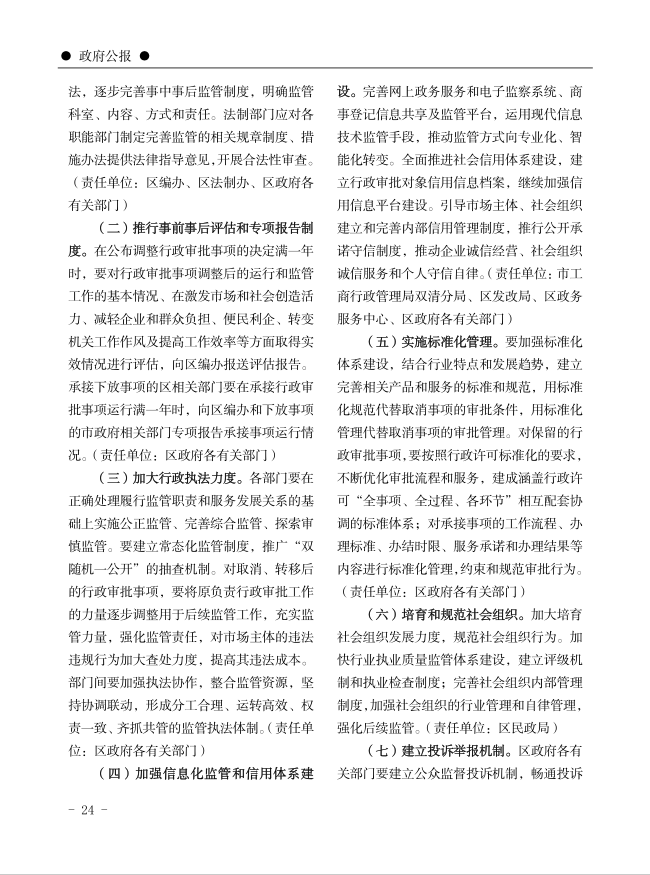 ● 政府公报 ●

法，逐步完善事中事后监管制度，明确监管科室、内容、方式和责任。法制部门应对各职能部门制定完善监管的相关规章制度、措施办法提供法律指导意见，开展合法性审查。（责任单位：区编办、区法制办、区政府各有关部门）

（二）推行事前事后评估和专项报告制度。在公布调整行政审批事项的决定满一年时，要对行政审批事项调整后的运行和监管工作的基本情况、在激发市场和社会创造活力、减轻企业和群众负担、便民利企、转变机关工作作风及提高工作效率等方面取得实效情况进行评估，向区编办报送评估报告。承接下放事项的区相关部门要在承接行政审批事项运行满一年时，向区编办和下放事项的市政府相关部门专项报告承接事项运行情况。（责任单位：区政府各有关部门）

（三）加大行政执法力度。各部门要在正确处理履行监管职责和服务发展关系的基础上实施公正监管、完善综合监管、探索审慎监管。要建立常态化监管制度，推广“双随机一公开”的抽查机制。对取消、转移后的行政审批事项，要将原负责行政审批工作的力量逐步调整用于后续监管工作，充实监管力量，强化监管责任，对市场主体的违法违规行为加大查处力度，提高其违法成本。部门间要加强执法协作，整合监管资源，坚持协调联动，形成分工合理、运转高效、权责一致、齐抓共管的监管执法体制。（责任单位：区政府各有关部门）

（四）加强信息化监管和信用体系建设。完善网上政务服务和电子监察系统、商事登记信息共享及监管平台，运用现代信息技术监管手段，推动监管方式向专业化、智能化转变。全面推进社会信用体系建设，建立行政审批对象信用信息档案，继续加强信用信息平台建设。引导市场主体、社会组织建立和完善内部信用管理制度，推行公开承诺守信制度，推动企业诚信经营、社会组织诚信服务和个人守信自律。（责任单位：市工商行政管理局双清分局、区发改局、区政务服务中心、区政府各有关部门）

（五）实施标准化管理。要加强标准化体系建设，结合行业特点和发展趋势，建立完善相关产品和服务的标准和规范，用标准化规范代替取消事项的审批条件，用标准化管理代替取消事项的审批管理。对保留的行政审批事项，要按照行政许可标准化的要求，不断优化审批流程和服务，建成涵盖行政许可“全事项、全过程、各环节”相互配套协调的标准体系；对承接事项的工作流程、办理标准、办结时限、服务承诺和办理结果等内容进行标准化管理，约束和规范审批行为。（责任单位：区政府各有关部门）

（六）培育和规范社会组织。加大培育社会组织发展力度，规范社会组织行为。加快行业执业质量监管体系建设，建立评级机制和执业检查制度；完善社会组织内部管理制度，加强社会组织的行业管理和自律管理，强化后续监管。（责任单位：区民政局）

（七）建立投诉举报机制。区政府各有关部门要建立公众监督投诉机制，畅通投诉

- 24 -